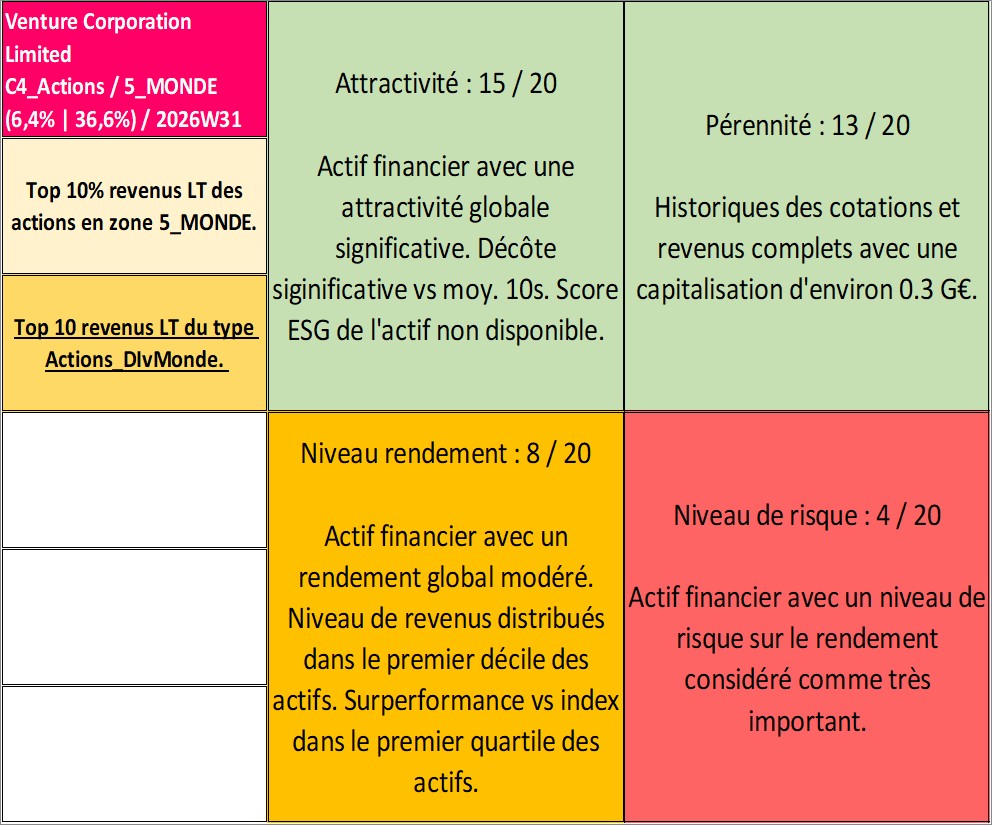 Venture Corporation Limited
C4_Actions / 5_MONDE
(6,4% | 36,6%) / 2026W31

Top 10% revenus LT des actions en zone 5_MONDE.

Top 10 revenus LT du type Actions_DIvMonde.

Attractivité : 15 / 20

Actif financier avec une attractivité globale significative. Décôte siginificative vs moy. 10s. Score ESG de l'actif non disponible.

Pérennité : 13 / 20

Historiques des cotations et revenus complets avec une capitalisation d'environ 0.3 G€.

Niveau rendement : 8 / 20

Actif financier avec un rendement global modéré. Niveau de revenus distribués dans le premier décile des actifs. Surperformance vs index dans le premier quartile des actifs.

Niveau de risque : 4 / 20

Actif financier avec un niveau de risque sur le rendement considéré comme très important.